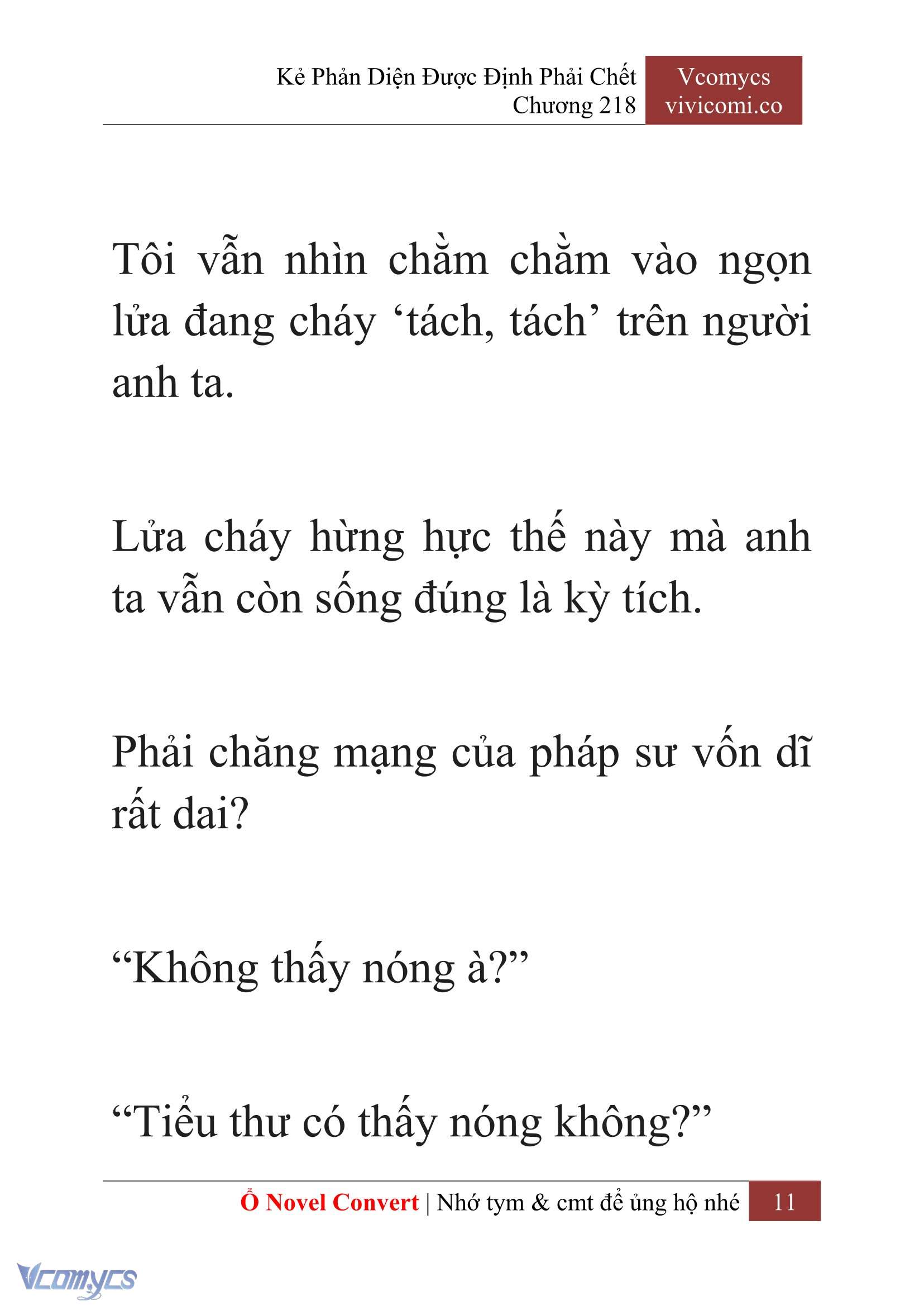 Kẻ Phản Diện Được Định Phải Chết
Chương 218

Vcomycs
vivicomi.co

Tôi vẫn nhìn chằm chằm vào ngọn lửa đang cháy ‘tách, tách’ trên người anh ta.

Lửa cháy hừng hực thế này mà anh ta vẫn còn sống đúng là kỳ tích.

Phải chăng mạng của pháp sư vốn dĩ rất dai?

“Không thấy nóng à?”

“Tiểu thư có thấy nóng không?”

Ổ Novel Convert | Nhớ tym & cmt để ủng hộ nhé 11

Vcomycs